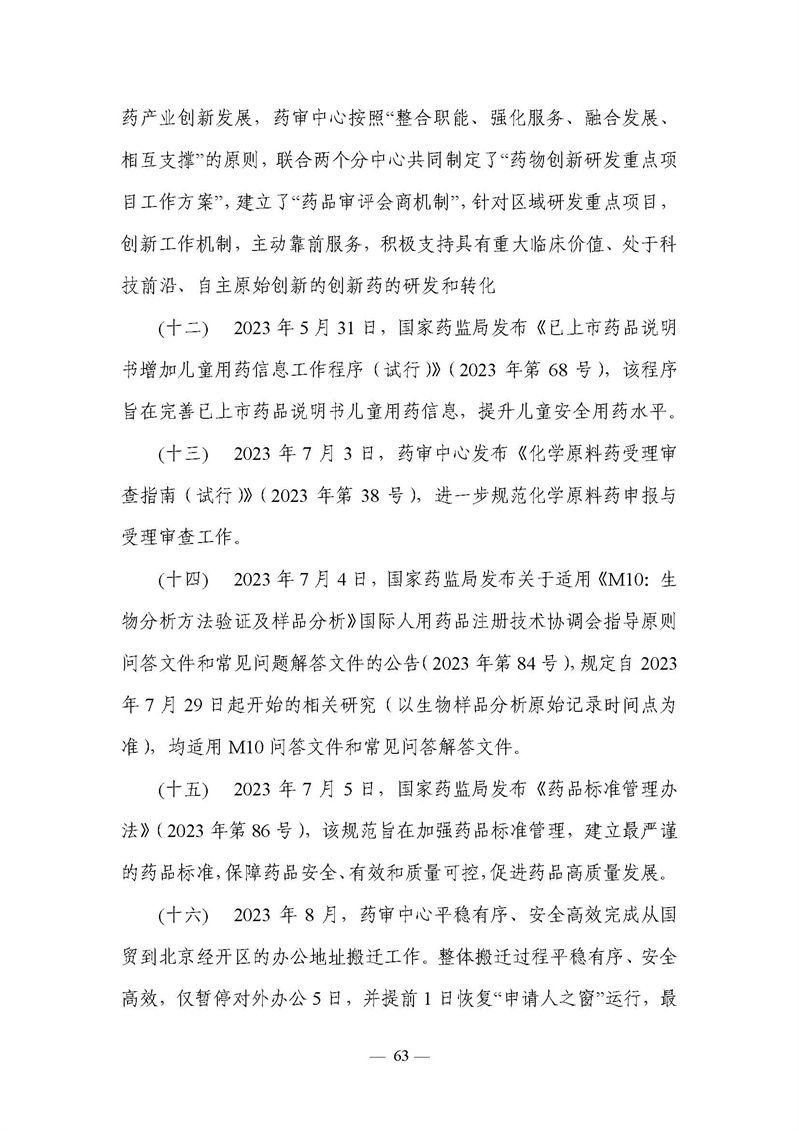 药产业创新发展，药审中心按照“整合职能、强化服务、融合发展、相互支撑”的原则，联合两个分中心共同制定了“药物创新研发重点项目工作方案”，建立了“药品审评会商机制”，针对区域研发重点项目，创新工作机制，主动靠前服务，积极支持具有重大临床价值、处于科技前沿、自主原始创新的创新药的研发和转化

（十二） 2023 年 5 月 31 日，国家药监局发布《已上市药品说明书增加儿童用药信息工作程序（试行）》（2023 年第 68 号），该程序旨在完善已上市药品说明书儿童用药信息，提升儿童安全用药水平。

（十三） 2023 年 7 月 3 日，药审中心发布《化学原料药受理审查指南（试行）》（2023 年第 38 号），进一步规范化学原料药申报与受理审查工作。

（十四） 2023 年 7 月 4 日，国家药监局发布关于适用《M10：生物分析方法验证及样品分析》国际人用药品注册技术协调会指导原则问答文件和常见问题解答文件的公告（2023 年第 84 号），规定自 2023 年 7 月 29 日起开始的相关研究（以生物样品分析原始记录时间点为准），均适用 M10 问答文件和常见问答解答文件。

（十五） 2023 年 7 月 5 日，国家药监局发布《药品标准管理办法》（2023 年第 86 号），该规范旨在加强药品标准管理，建立最严谨的药品标准，保障药品安全、有效和质量可控，促进药品高质量发展。

（十六） 2023 年 8 月，药审中心平稳有序、安全高效完成从国贸到北京经开区的办公地址搬迁工作。整体搬迁过程平稳有序、安全高效，仅暂停对外办公 5 日，并提前 1 日恢复“申请人之窗”运行，最

— 63 —